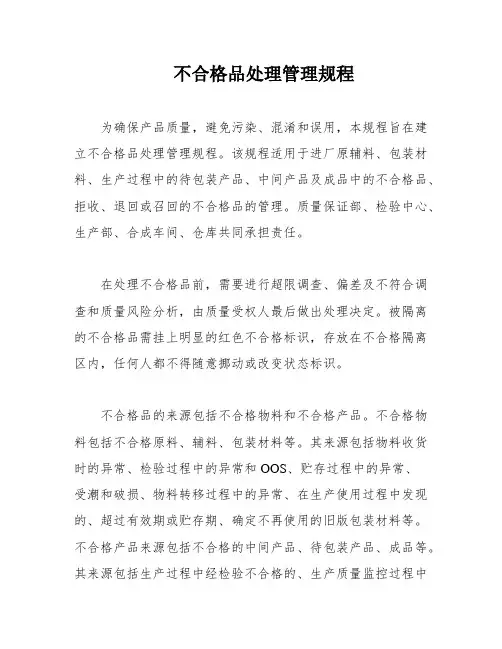 不合格品处理管理规程

为确保产品质量，避免污染、混淆和误用，本规程旨在建立不合格品处理管理规程。该规程适用于进厂原辅料、包装材料、生产过程中的待包装产品、中间产品及成品中的不合格品、拒收、退回或召回的不合格品的管理。质量保证部、检验中心、生产部、合成车间、仓库共同承担责任。

在处理不合格品前，需要进行超限调查、偏差及不符合调查和质量风险分析，由质量受权人最后做出处理决定。被隔离的不合格品需挂上明显的红色不合格标识，存放在不合格隔离区内，任何人都不得随意挪动或改变状态标识。

不合格品的来源包括不合格物料和不合格产品。不合格物料包括不合格原料、辅料、包装材料等。其来源包括物料收货时的异常、检验过程中的异常和 OOS、贮存过程中的异常、受潮和破损、物料转移过程中的异常、在生产使用过程中发现的、超过有效期或贮存期、确定不再使用的旧版包装材料等。不合格产品来源包括不合格的中间产品、待包装产品、成品等。其来源包括生产过程中经检验不合格的、生产质量监控过程中